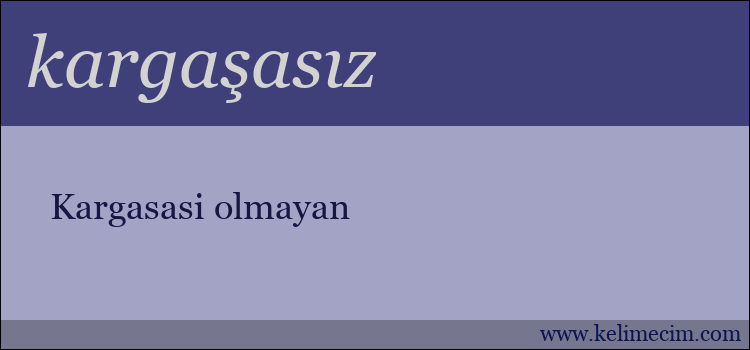 kargaşasız

Kargasasi olmayan

www.kelimecim.com